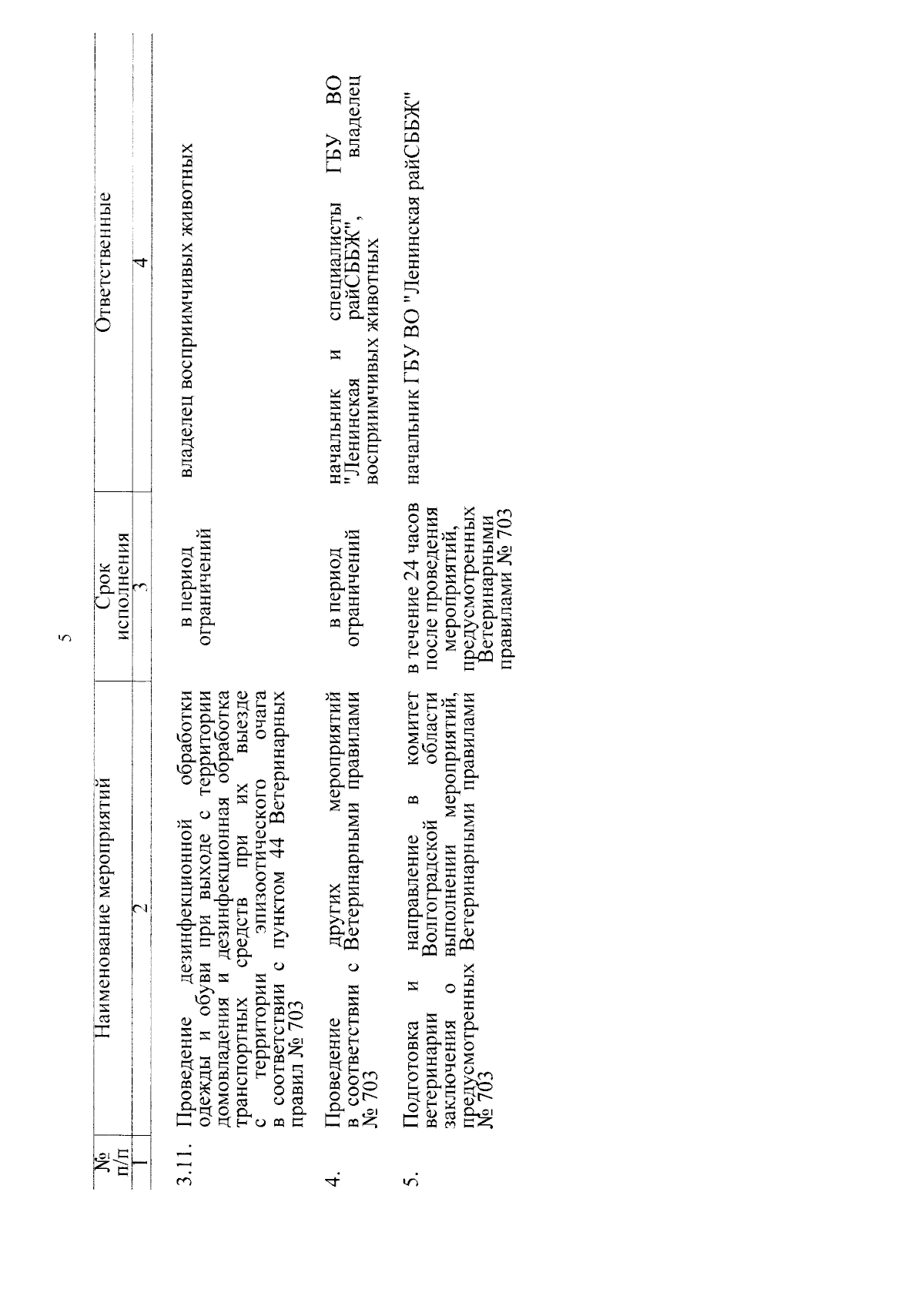 5

| № п/п | Наименование мероприятий | Срок исполнения | Ответственные |
|---|---|---|---|
| 1 | 2 | 3 | 4 |
| 3.11. | Проведение дезинфекционной обработки одежды и обуви при выходе с территории домовладения и дезинфекционная обработка транспортных средств при их выезде с территории эпизоотического очага в соответствии с пунктом 44 Ветеринарных правил № 703 | в период ограничений | владелец восприимчивых животных |
| 4. | Проведение других мероприятий в соответствии с Ветеринарными правилами № 703 | в период ограничений | начальник и специалисты ГБУ ВО "Ленинская райСББЖ", владелец восприимчивых животных |
| 5. | Подготовка и направление в комитет ветеринарии Волгоградской области заключения о выполнении мероприятий, предусмотренных Ветеринарными правилами № 703 | в течение 24 часов после проведения мероприятий, предусмотренных Ветеринарными правилами № 703 | начальник ГБУ ВО "Ленинская райСББЖ" |